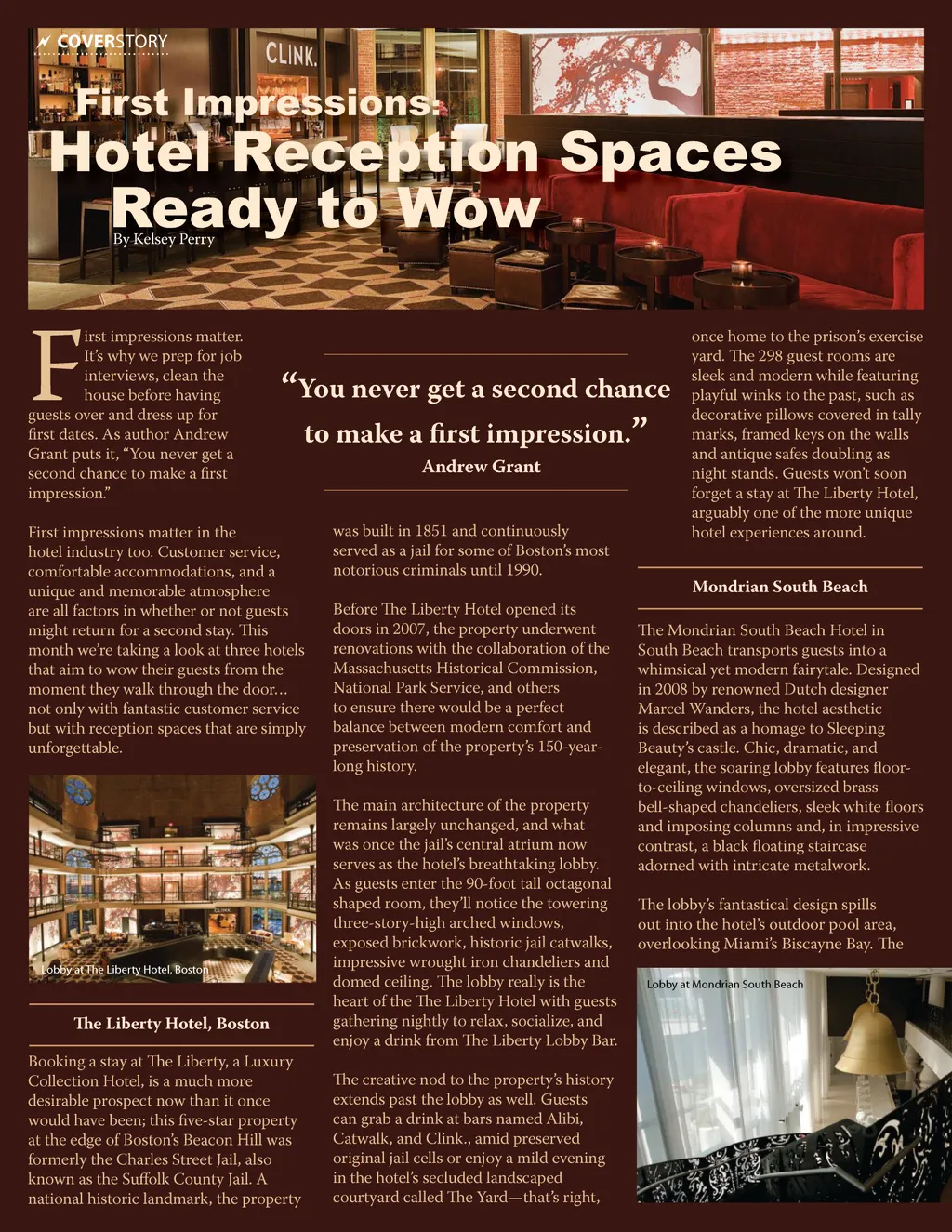 COVERSTORY

CLINK.

First Impressions: Hotel Reception Spaces Ready to Wow

By Kelsey Perry

First impressions matter. It's why we prep for job interviews, clean the house before having guests over and dress up for first dates. As author Andrew Grant puts it, "You never get a second chance to make a first impression."

First impressions matter in the hotel industry too. Customer service, comfortable accommodations, and a unique and memorable atmosphere are all factors in whether or not guests might return for a second stay. This month we're taking a look at three hotels that aim to wow their guests from the moment they walk through the door... not only with fantastic customer service but with reception spaces that are simply unforgettable.

Lobby at The Liberty Hotel, Boston

The Liberty Hotel, Boston

Booking a stay at The Liberty, a Luxury Collection Hotel, is a much more desirable prospect now than it once would have been; this five-star property at the edge of Boston's Beacon Hill was formerly the Charles Street Jail, also known as the Suffolk County Jail. A national historic landmark, the property

"You never get a second chance to make a first impression."
Andrew Grant

was built in 1851 and continuously served as a jail for some of Boston's most notorious criminals until 1990.

Before The Liberty Hotel opened its doors in 2007, the property underwent renovations with the collaboration of the Massachusetts Historical Commission, National Park Service, and others to ensure there would be a perfect balance between modern comfort and preservation of the property's 150-year-long history.

The main architecture of the property remains largely unchanged, and what was once the jail's central atrium now serves as the hotel's breathtaking lobby. As guests enter the 90-foot tall octagonal shaped room, they'll notice the towering three-story-high arched windows, exposed brickwork, historic jail catwalks, impressive wrought iron chandeliers and domed ceiling. The lobby really is the heart of the The Liberty Hotel with guests gathering nightly to relax, socialize, and enjoy a drink from The Liberty Lobby Bar.

The creative nod to the property's history extends past the lobby as well. Guests can grab a drink at bars named Alibi, Catwalk, and Clink., amid preserved original jail cells or enjoy a mild evening in the hotel's secluded landscaped courtyard called The Yard—that's right,

once home to the prison's exercise yard. The 298 guest rooms are sleek and modern while featuring playful winks to the past, such as decorative pillows covered in tally marks, framed keys on the walls and antique safes doubling as night stands. Guests won't soon forget a stay at The Liberty Hotel, arguably one of the more unique hotel experiences around.

Mondrian South Beach

The Mondrian South Beach Hotel in South Beach transports guests into a whimsical yet modern fairytale. Designed in 2008 by renowned Dutch designer Marcel Wanders, the hotel aesthetic is described as a homage to Sleeping Beauty's castle. Chic, dramatic, and elegant, the soaring lobby features floor-to-ceiling windows, oversized brass bell-shaped chandeliers, sleek white floors and imposing columns and, in impressive contrast, a black floating staircase adorned with intricate metalwork.

The lobby's fantastical design spills out into the hotel's outdoor pool area, overlooking Miami's Biscayne Bay. The

Lobby at Mondrian South Beach